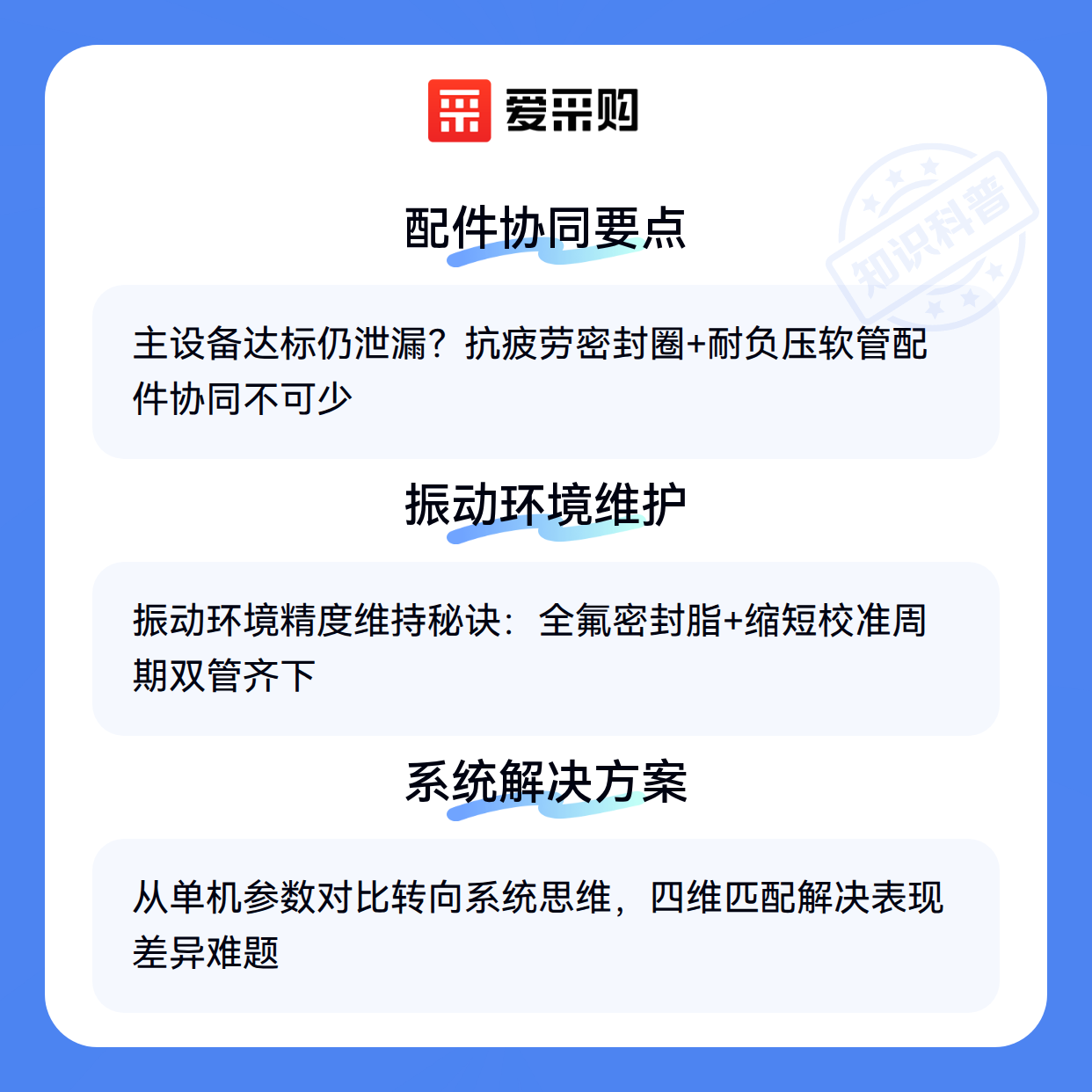 爱采购

配件协同要点

主设备达标仍泄漏？抗疲劳密封圈+耐负压软管配件协同不可少

振动环境维护

振动环境精度维持秘诀：全氟密封脂+缩短校准周期双管齐下

系统解决方案

从单机参数对比转向系统思维，四维匹配解决表现差异难题

知识科普